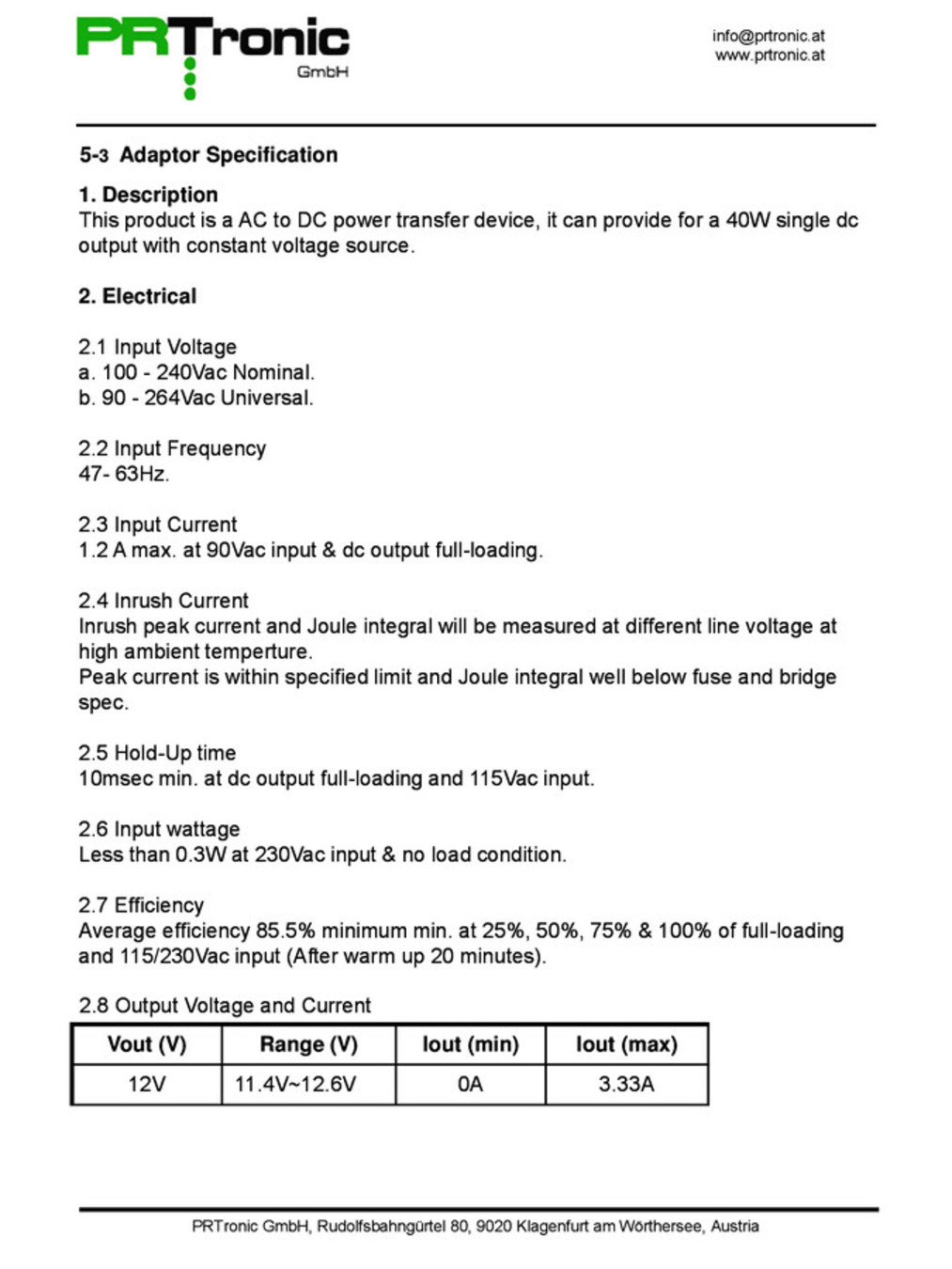 PRTronic
GmbH

info@prtronic.at
www.prtronic.at

5-3 Adaptor Specification

1. Description
This product is a AC to DC power transfer device, it can provide for a 40W single dc output with constant voltage source.

2. Electrical

2.1 Input Voltage
a. 100 - 240Vac Nominal.
b. 90 - 264Vac Universal.

2.2 Input Frequency
47- 63Hz.

2.3 Input Current
1.2 A max. at 90Vac input & dc output full-loading.

2.4 Inrush Current
Inrush peak current and Joule integral will be measured at different line voltage at high ambient temperture.
Peak current is within specified limit and Joule integral well below fuse and bridge spec.

2.5 Hold-Up time
10msec min. at dc output full-loading and 115Vac input.

2.6 Input wattage
Less than 0.3W at 230Vac input & no load condition.

2.7 Efficiency
Average efficiency 85.5% minimum min. at 25%, 50%, 75% & 100% of full-loading and 115/230Vac input (After warm up 20 minutes).

2.8 Output Voltage and Current

| Vout (V) | Range (V) | Iout (min) | Iout (max) |
|---|---|---|---|
| 12V | 11.4V~12.6V | 0A | 3.33A |

PRTronic GmbH, Rudolfsbahngürtel 80, 9020 Klagenfurt am Wörthersee, Austria